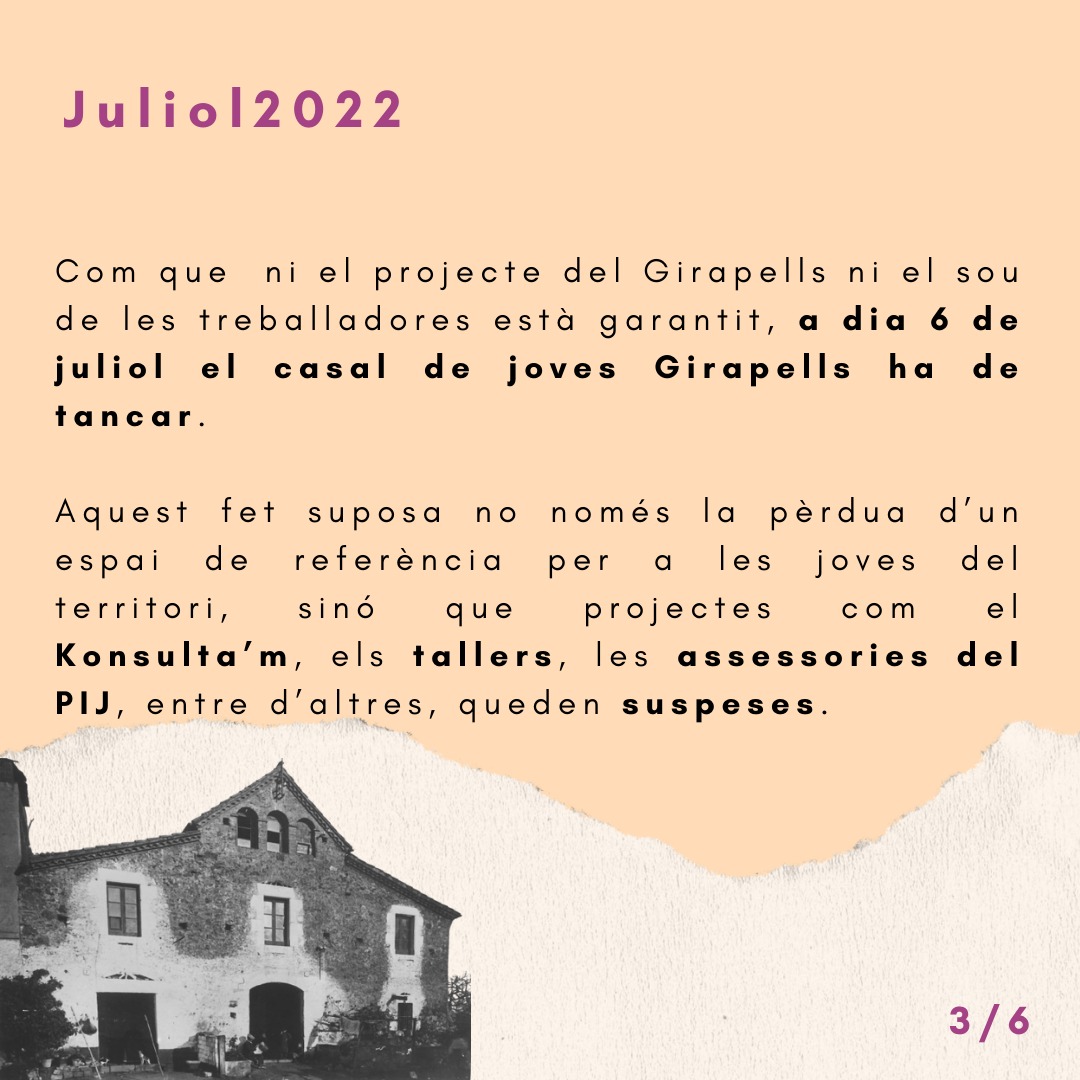 Juliol2022

Com que ni el projecte del Girapells ni el sou de les treballadores està garantit, a dia 6 de juliol el casal de joves Girapells ha de tancar.

Aquest fet suposa no només la pèrdua d'un espai de referència per a les joves del territori, sinó que projectes com el Konsulta'm, els tallers, les assessories del PIJ, entre d'altres, queden suspeses.

3/6